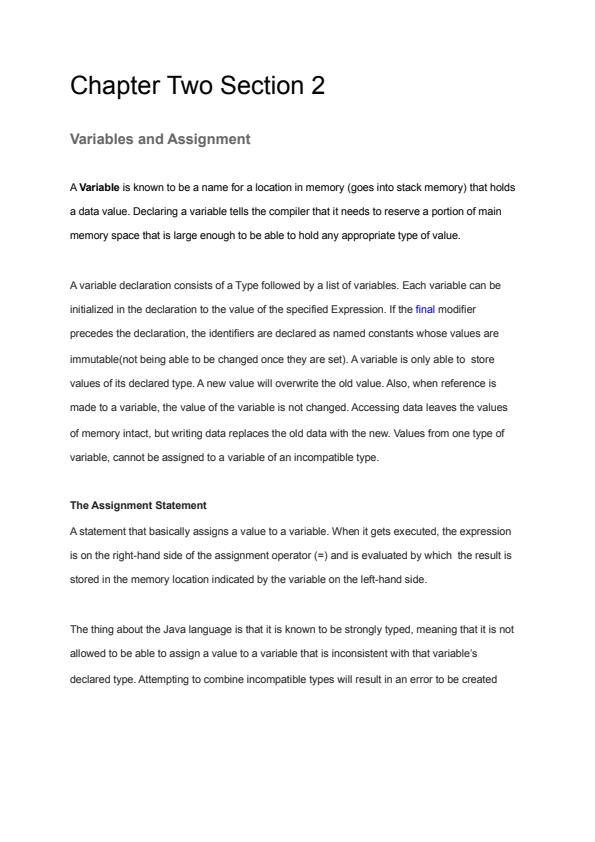 Chapter Two Section 2

Variables and Assignment

A Variable is known to be a name for a location in memory (goes into stack memory) that holds a data value. Declaring a variable tells the compiler that it needs to reserve a portion of main memory space that is large enough to be able to hold any appropriate type of value.

A variable declaration consists of a Type followed by a list of variables. Each variable can be initialized in the declaration to the value of the specified Expression. If the final modifier precedes the declaration, the identifiers are declared as named constants whose values are immutable(not being able to be changed once they are set). A variable is only able to store values of its declared type. A new value will overwrite the old value. Also, when reference is made to a variable, the value of the variable is not changed. Accessing data leaves the values of memory intact, but writing data replaces the old data with the new. Values from one type of variable, cannot be assigned to a variable of an incompatible type.

The Assignment Statement

A statement that basically assigns a value to a variable. When it gets executed, the expression is on the right-hand side of the assignment operator (=) and is evaluated by which the result is stored in the memory location indicated by the variable on the left-hand side.

The thing about the Java language is that it is known to be strongly typed, meaning that it is not allowed to be able to assign a value to a variable that is inconsistent with that variable's declared type. Attempting to combine incompatible types will result in an error to be created